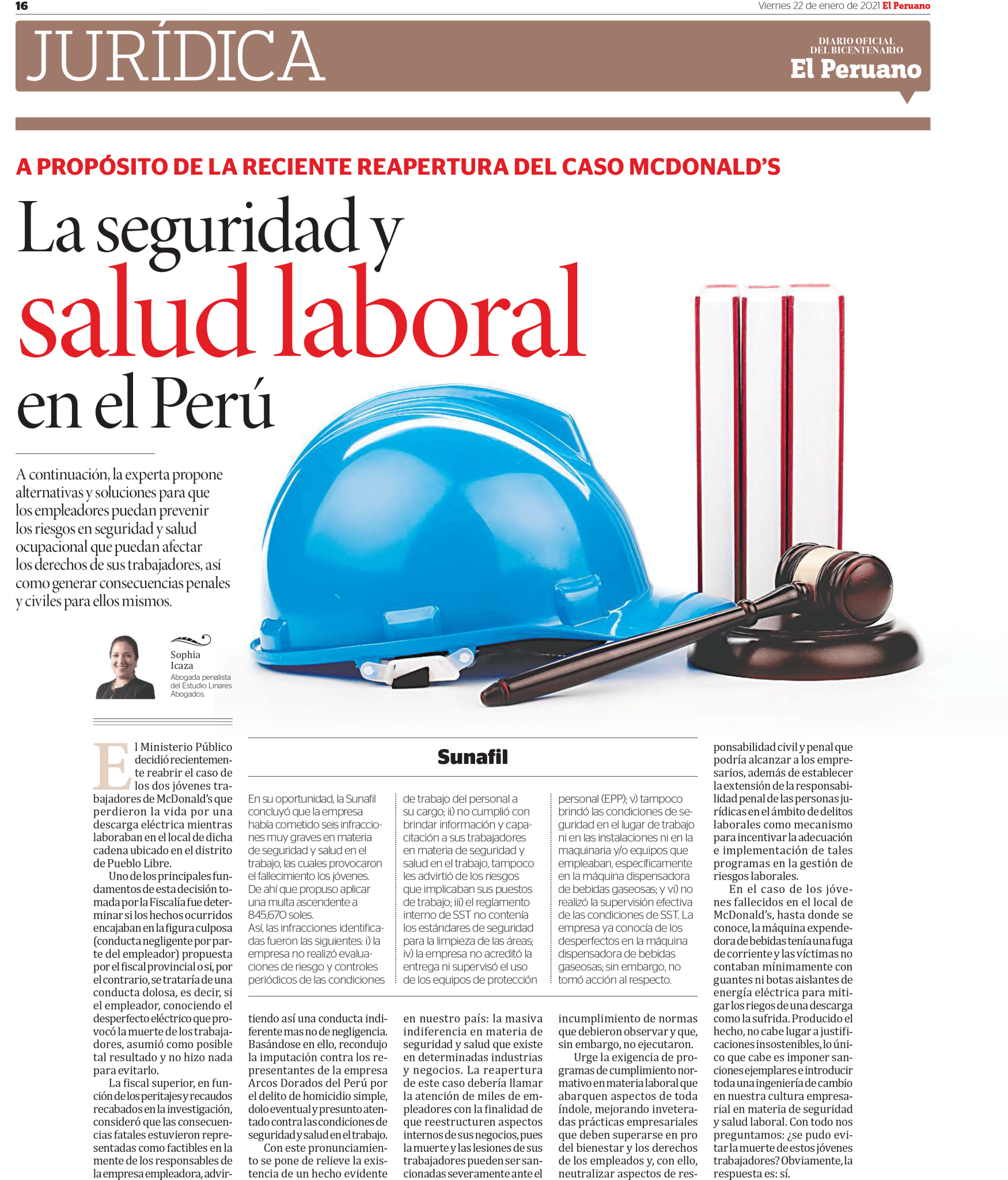 16

Viernes 22 de enero de 2021 El Peruano

JURÍDICA

DIARIO OFICIAL DEL BICENTENARIO
El Peruano

A PROPÓSITO DE LA RECIENTE REAPERTURA DEL CASO MCDONALD'S

La seguridad y salud laboral en el Perú

A continuación, la experta propone alternativas y soluciones para que los empleadores puedan prevenir los riesgos en seguridad y salud ocupacional que puedan afectar los derechos de sus trabajadores, así como generar consecuencias penales y civiles para ellos mismos.

Sophia Icaza
Abogada penalista del Estudio Linares Abogados.

El Ministerio Público decidió recientemente reabrir el caso de los dos jóvenes trabajadores de McDonald's que perdieron la vida por una descarga eléctrica mientras laboraban en el local de dicha cadena ubicado en el distrito de Pueblo Libre.

Uno de los principales fundamentos de esta decisión tomada por la Fiscalía fue determinar si los hechos ocurridos encajaban en la figura culposa (conducta negligente por parte del empleador) propuesta por el fiscal provincial o si, por el contrario, se trataría de una conducta dolosa, es decir, si el empleador, conociendo el desperfecto eléctrico que provocó la muerte de los trabajadores, asumió como posible tal resultado y no hizo nada para evitarlo.

La fiscal superior, en función de los peritajes y recaudos recabados en la investigación, consideró que las consecuencias fatales estuvieron representadas como factibles en la mente de los responsables de la empresa empleadora, advirtiendo así una conducta indiferente mas no de negligencia. Basándose en ello, recondujo la imputación contra los representantes de la empresa Arcos Dorados del Perú por el delito de homicidio simple, dolo eventual y presunto atentado contra las condiciones de seguridad y salud en el trabajo.

Con este pronunciamiento se pone de relieve la existencia de un hecho evidente en nuestro país: la masiva indiferencia en materia de seguridad y salud que existe en determinadas industrias y negocios. La reapertura de este caso debería llamar la atención de miles de empleadores con la finalidad de que reestructuren aspectos internos de sus negocios, pues la muerte y las lesiones de sus trabajadores pueden ser sancionadas severamente ante el incumplimiento de normas que debieron observar y que, sin embargo, no ejecutaron.

Urge la exigencia de programas de cumplimiento normativo en materia laboral que abarquen aspectos de toda índole, mejorando inveteradas prácticas empresariales que deben superarse en pro del bienestar y los derechos de los empleados y, con ello, neutralizar aspectos de responsabilidad civil y penal que podría alcanzar a los empresarios, además de establecer la extensión de la responsabilidad penal de las personas jurídicas en el ámbito de delitos laborales como mecanismo para incentivar la adecuación e implementación de tales programas en la gestión de riesgos laborales.

En el caso de los jóvenes fallecidos en el local de McDonald's, hasta donde se conoce, la máquina expendedora de bebidas tenía una fuga de corriente y las víctimas no contaban mínimamente con guantes ni botas aislantes de energía eléctrica para mitigar los riegos de una descarga como la sufrida. Producido el hecho, no cabe lugar a justificaciones insostenibles, lo único que cabe es imponer sanciones ejemplares e introducir toda una ingeniería de cambio en nuestra cultura empresarial en materia de seguridad y salud laboral. Con todo nos preguntamos: ¿se pudo evitar la muerte de estos jóvenes trabajadores? Obviamente, la respuesta es: sí.

Sunafil

En su oportunidad, la Sunafil concluyó que la empresa había cometido seis infracciones muy graves en materia de seguridad y salud en el trabajo, las cuales provocaron el fallecimiento los jóvenes. De ahí que propuso aplicar una multa ascendente a 845,670 soles.
Así, las infracciones identificadas fueron las siguientes: i) la empresa no realizó evaluaciones de riesgo y controles periódicos de las condiciones de trabajo del personal a su cargo; ii) no cumplió con brindar información y capacitación a sus trabajadores en materia de seguridad y salud en el trabajo, tampoco les advirtió de los riesgos que implicaban sus puestos de trabajo; iii) el reglamento interno de SST no contenía los estándares de seguridad para la limpieza de las áreas; iv) la empresa no acreditó la entrega ni supervisó el uso de los equipos de protección personal (EPP); v) tampoco brindó las condiciones de seguridad en el lugar de trabajo ni en las instalaciones ni en la maquinaria y/o equipos que empleaban, específicamente en la máquina dispensadora de bebidas gaseosas; y vi) no realizó la supervisión efectiva de las condiciones de SST. La empresa ya conocía de los desperfectos en la máquina dispensadora de bebidas gaseosas; sin embargo, no tomó acción al respecto.